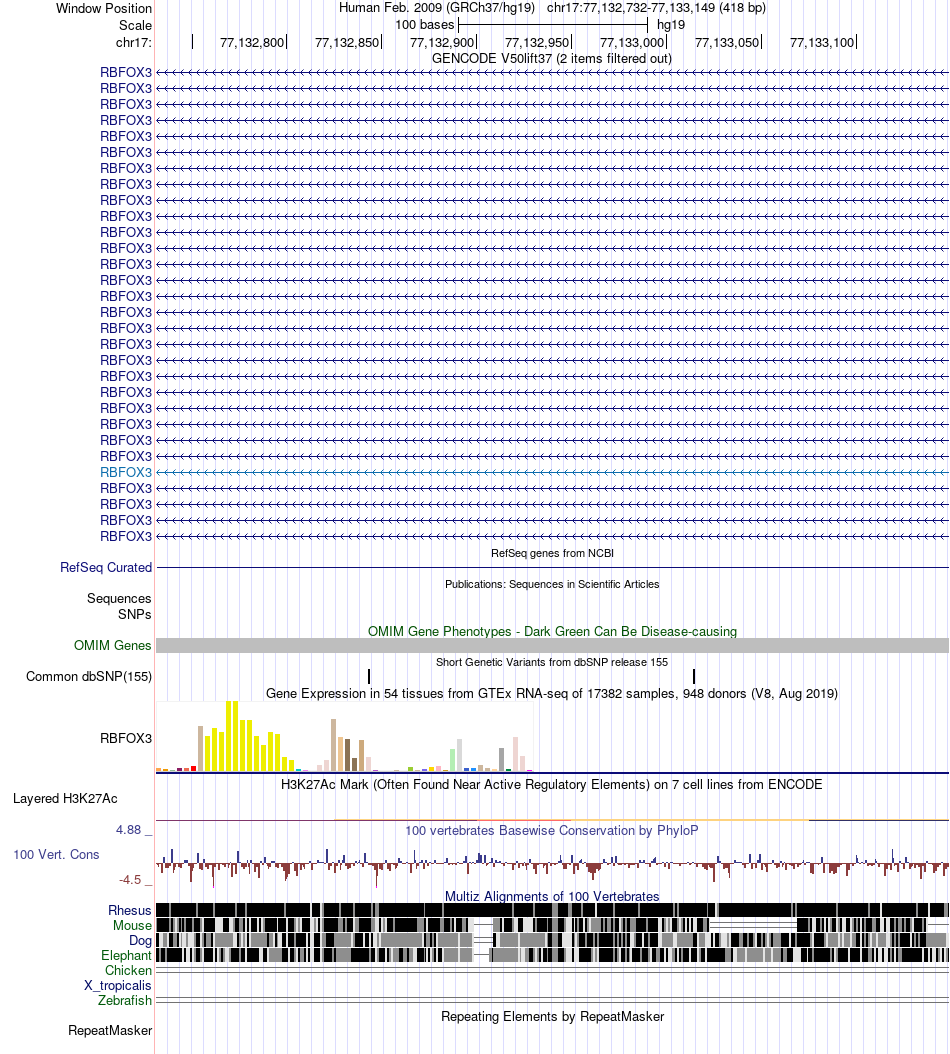 Window Position
Scale
chr17:

Human Feb. 2009 (GRCh37/hg19) chr17:77,132,732-77,133,149 (418 bp)
100 bases hg19
77,132,800 77,132,850 77,132,900 77,132,950 77,133,000 77,133,050 77,133,100
GENCODE V50lift37 (2 items filtered out)

RBFOX3
RBFOX3
RBFOX3
RBFOX3
RBFOX3
RBFOX3
RBFOX3
RBFOX3
RBFOX3
RBFOX3
RBFOX3
RBFOX3
RBFOX3
RBFOX3
RBFOX3
RBFOX3
RBFOX3
RBFOX3
RBFOX3
RBFOX3
RBFOX3
RBFOX3
RBFOX3
RBFOX3
RBFOX3
RBFOX3
RBFOX3
RBFOX3
RBFOX3
RBFOX3

RefSeq genes from NCBI
RefSeq Curated

Publications: Sequences in Scientific Articles
Sequences
SNPs

OMIM Gene Phenotypes - Dark Green Can Be Disease-causing
OMIM Genes

Short Genetic Variants from dbSNP release 155
Common dbSNP(155)

Gene Expression in 54 tissues from GTEx RNA-seq of 17382 samples, 948 donors (V8, Aug 2019)
RBFOX3

H3K27Ac Mark (Often Found Near Active Regulatory Elements) on 7 cell lines from ENCODE
Layered H3K27Ac

4.88 _
100 vertebrates Basewise Conservation by PhyloP
100 Vert. Cons
-4.5 _

Multiz Alignments of 100 Vertebrates
Rhesus
Mouse
Dog
Elephant
Chicken
X_tropicalis
Zebrafish

Repeating Elements by RepeatMasker
RepeatMasker